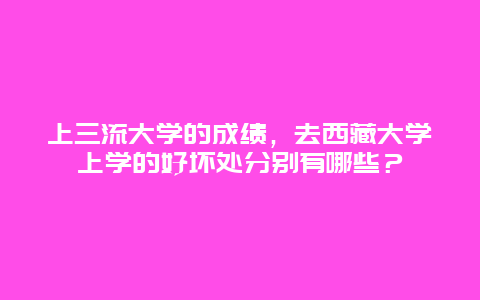 上三流大学的成绩，去西藏大学上学的好坏处分别有哪些？